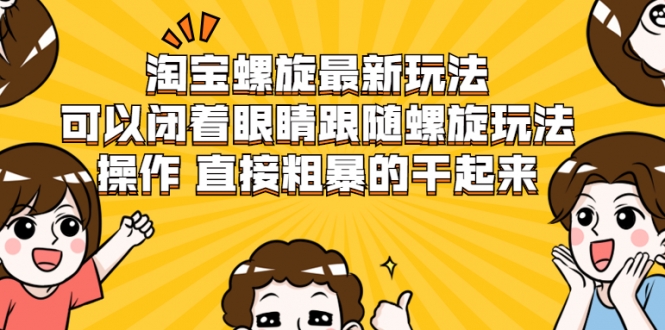 淘宝螺旋最新玩法
可以闭着眼睛跟随螺旋玩法
操作 直接粗暴的干起来